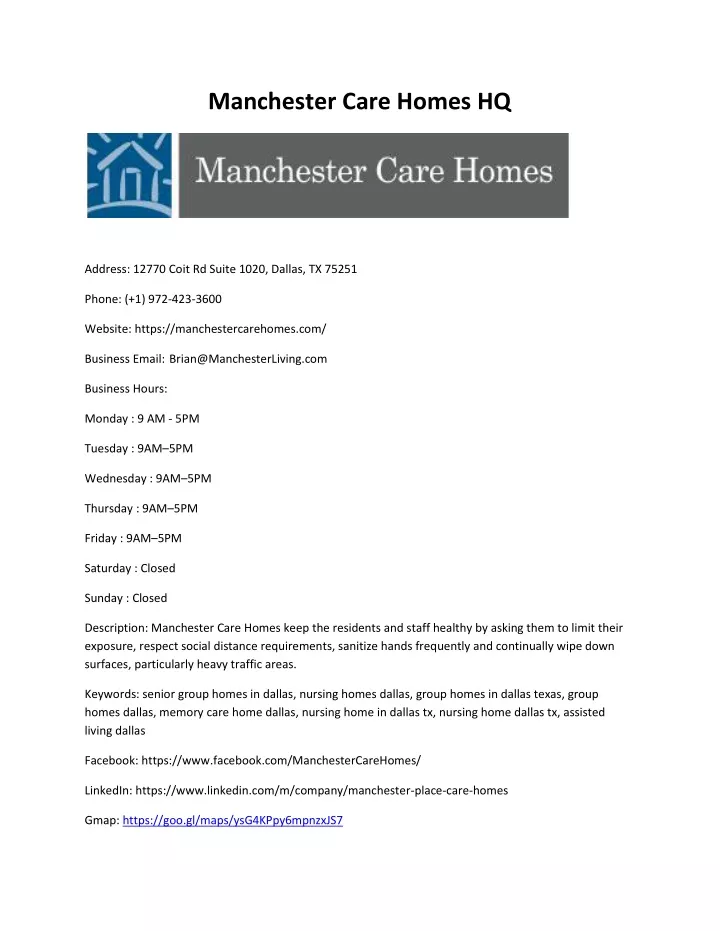 Manchester Care Homes HQ

Manchester Care Homes

Address: 12770 Coit Rd Suite 1020, Dallas, TX 75251

Phone: (+1) 972-423-3600

Website: https://manchestercarehomes.com/

Business Email: Brian@ManchesterLiving.com

Business Hours:

Monday : 9 AM - 5PM

Tuesday : 9AM–5PM

Wednesday : 9AM–5PM

Thursday : 9AM–5PM

Friday : 9AM–5PM

Saturday : Closed

Sunday : Closed

Description: Manchester Care Homes keep the residents and staff healthy by asking them to limit their exposure, respect social distance requirements, sanitize hands frequently and continually wipe down surfaces, particularly heavy traffic areas.

Keywords: senior group homes in dallas, nursing homes dallas, group homes in dallas texas, group homes dallas, memory care home dallas, nursing home in dallas tx, nursing home dallas tx, assisted living dallas

Facebook: https://www.facebook.com/ManchesterCareHomes/

LinkedIn: https://www.linkedin.com/m/company/manchester-place-care-homes

Gmap: https://goo.gl/maps/ysG4KPpy6mpnzxJS7